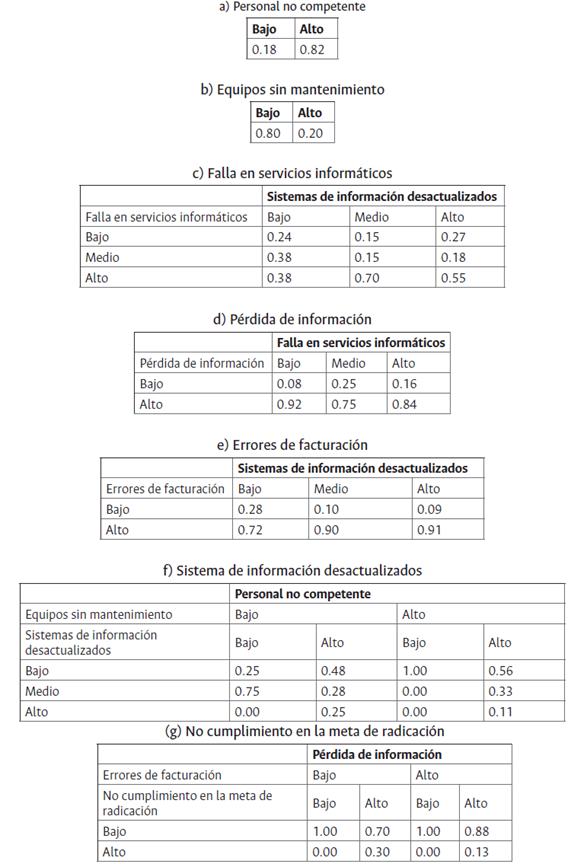 a) Personal no competente

| Bajo | Alto |
|---|---|
| 0.18 | 0.82 |

b) Equipos sin mantenimiento

| Bajo | Alto |
|---|---|
| 0.80 | 0.20 |

c) Falla en servicios informáticos

| | Sistemas de información desactualizados | | |
|---|---|---|---|
| Falla en servicios informáticos | Bajo | Medio | Alto |
| Bajo | 0.24 | 0.15 | 0.27 |
| Medio | 0.38 | 0.15 | 0.18 |
| Alto | 0.38 | 0.70 | 0.55 |

d) Pérdida de información

| | Falla en servicios informáticos | | |
|---|---|---|---|
| Pérdida de información | Bajo | Medio | Alto |
| Bajo | 0.08 | 0.25 | 0.16 |
| Alto | 0.92 | 0.75 | 0.84 |

e) Errores de facturación

| | Sistemas de información desactualizados | | |
|---|---|---|---|
| Errores de facturación | Bajo | Medio | Alto |
| Bajo | 0.28 | 0.10 | 0.09 |
| Alto | 0.72 | 0.90 | 0.91 |

f) Sistema de información desactualizados

| | Personal no competente | | | |
|---|---|---|---|---|
| Equipos sin mantenimiento | Bajo | | Alto | |
| Sistemas de información desactualizados | Bajo | Alto | Bajo | Alto |
| Bajo | 0.25 | 0.48 | 1.00 | 0.56 |
| Medio | 0.75 | 0.28 | 0.00 | 0.33 |
| Alto | 0.00 | 0.25 | 0.00 | 0.11 |

(g) No cumplimiento en la meta de radicación

| | Pérdida de información | | | |
|---|---|---|---|---|
| Errores de facturación | Bajo | | Alto | |
| No cumplimiento en la meta de radicación | Bajo | Alto | Bajo | Alto |
| Bajo | 1.00 | 0.70 | 1.00 | 0.88 |
| Alto | 0.00 | 0.30 | 0.00 | 0.13 |